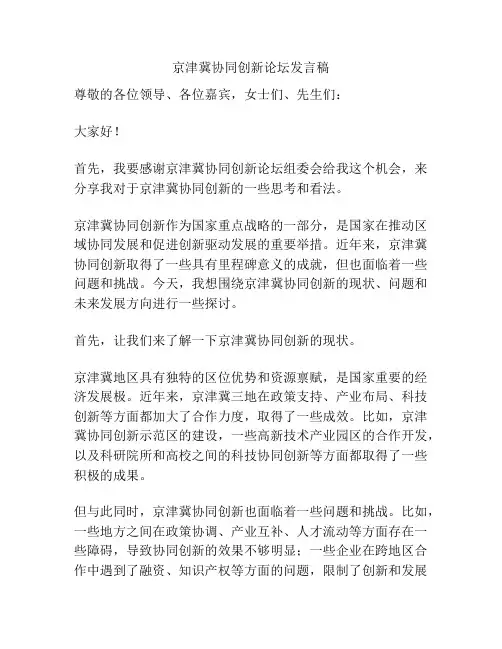 京津冀协同创新论坛发言稿

尊敬的各位领导、各位嘉宾，女士们、先生们：

大家好！

首先，我要感谢京津冀协同创新论坛组委会给我这个机会，来分享我对于京津冀协同创新的一些思考和看法。

京津冀协同创新作为国家重点战略的一部分，是国家在推动区域协同发展和促进创新驱动发展的重要举措。近年来，京津冀协同创新取得了一些具有里程碑意义的成就，但也面临着一些问题和挑战。今天，我想围绕京津冀协同创新的现状、问题和未来发展方向进行一些探讨。

首先，让我们来了解一下京津冀协同创新的现状。

京津冀地区具有独特的区位优势和资源禀赋，是国家重要的经济发展极。近年来，京津冀三地在政策支持、产业布局、科技创新等方面都加大了合作力度，取得了一些成效。比如，京津冀协同创新示范区的建设，一些高新技术产业园区的合作开发，以及科研院所和高校之间的科技协同创新等方面都取得了一些积极的成果。

但与此同时，京津冀协同创新也面临着一些问题和挑战。比如，一些地方之间在政策协调、产业互补、人才流动等方面存在一些障碍，导致协同创新的效果不够明显；一些企业在跨地区合作中遇到了融资、知识产权等方面的问题，限制了创新和发展